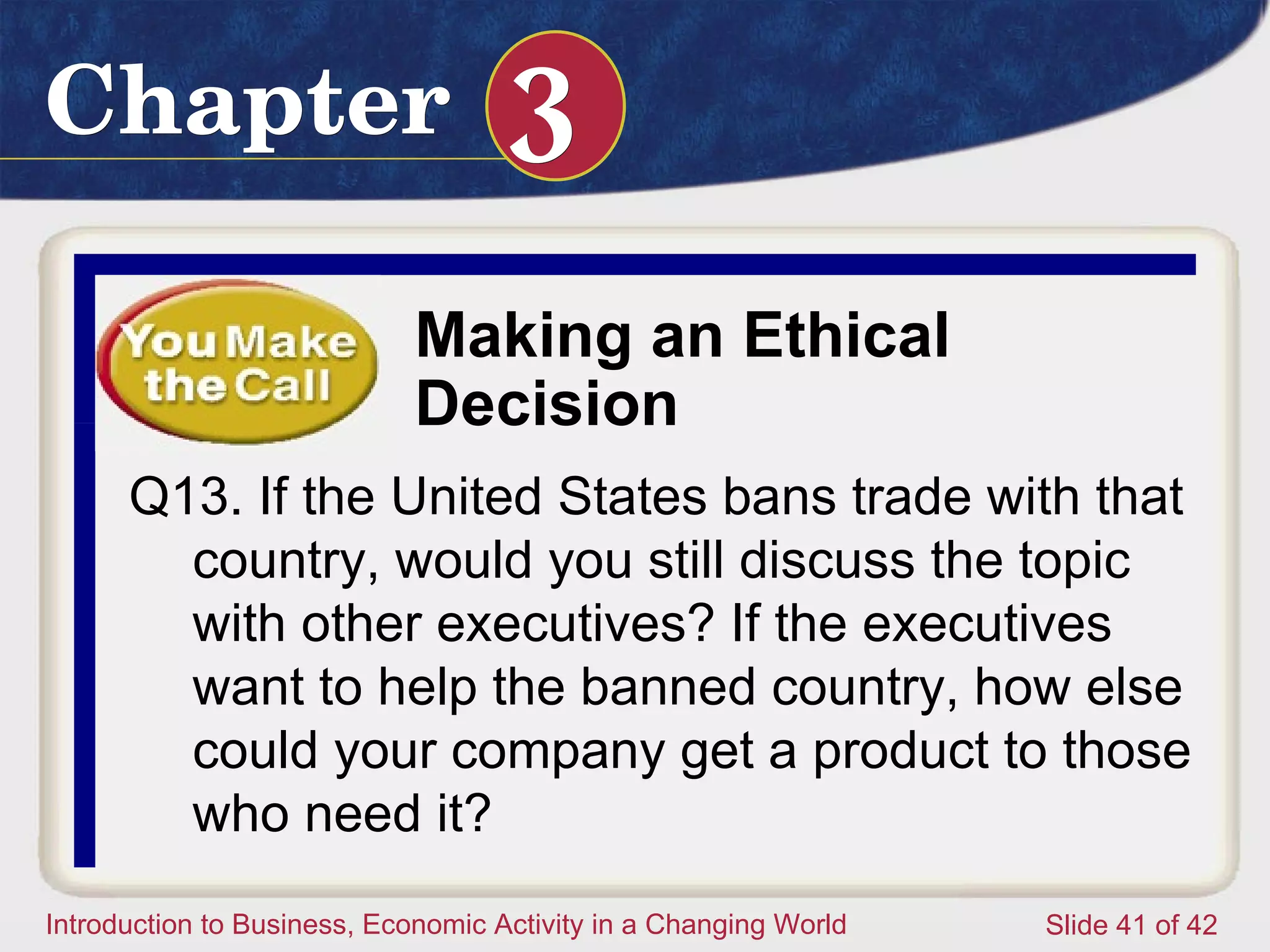 Chapter 3

You Make the Call

Making an Ethical Decision

Q13. If the United States bans trade with that country, would you still discuss the topic with other executives? If the executives want to help the banned country, how else could your company get a product to those who need it?

Introduction to Business, Economic Activity in a Changing World

Slide 41 of 42